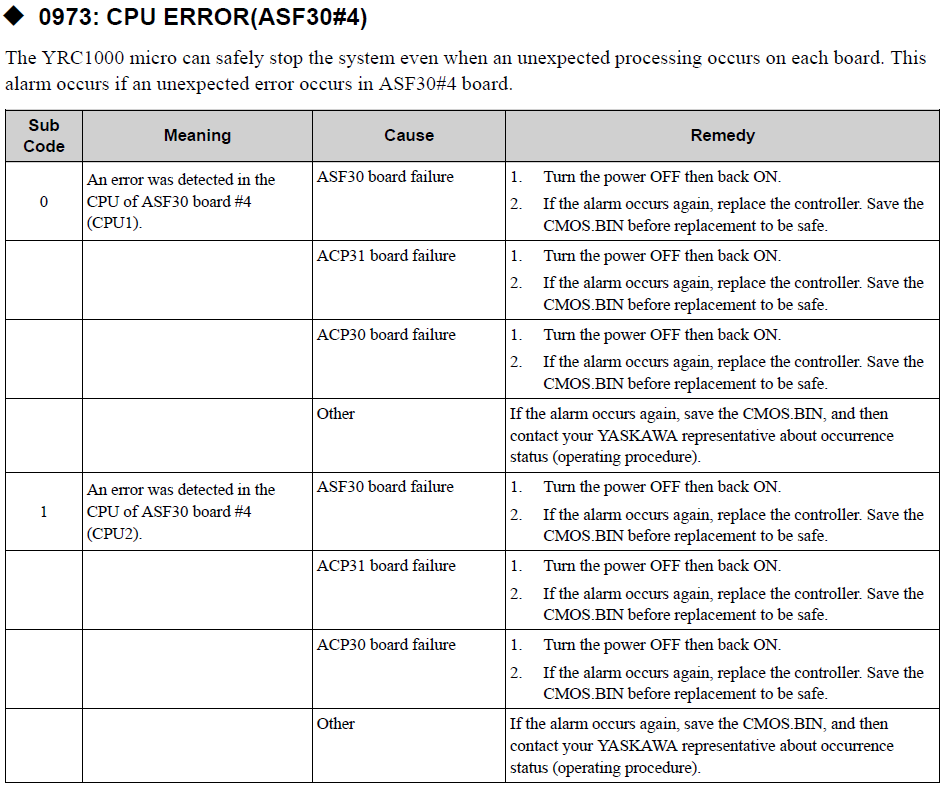 ◆ 0973: CPU ERROR(ASF30#4)

The YRC1000 micro can safely stop the system even when an unexpected processing occurs on each board. This alarm occurs if an unexpected error occurs in ASF30#4 board.

| Sub Code | Meaning | Cause | Remedy |
|---|---|---|---|
| 0 | An error was detected in the CPU of ASF30 board #4 (CPU1). | ASF30 board failure | 1. Turn the power OFF then back ON. 2. If the alarm occurs again, replace the controller. Save the CMOS.BIN before replacement to be safe. |
| | | ACP31 board failure | 1. Turn the power OFF then back ON. 2. If the alarm occurs again, replace the controller. Save the CMOS.BIN before replacement to be safe. |
| | | ACP30 board failure | 1. Turn the power OFF then back ON. 2. If the alarm occurs again, replace the controller. Save the CMOS.BIN before replacement to be safe. |
| | | Other | If the alarm occurs again, save the CMOS.BIN, and then contact your YASKAWA representative about occurrence status (operating procedure). |
| 1 | An error was detected in the CPU of ASF30 board #4 (CPU2). | ASF30 board failure | 1. Turn the power OFF then back ON. 2. If the alarm occurs again, replace the controller. Save the CMOS.BIN before replacement to be safe. |
| | | ACP31 board failure | 1. Turn the power OFF then back ON. 2. If the alarm occurs again, replace the controller. Save the CMOS.BIN before replacement to be safe. |
| | | ACP30 board failure | 1. Turn the power OFF then back ON. 2. If the alarm occurs again, replace the controller. Save the CMOS.BIN before replacement to be safe. |
| | | Other | If the alarm occurs again, save the CMOS.BIN, and then contact your YASKAWA representative about occurrence status (operating procedure). |